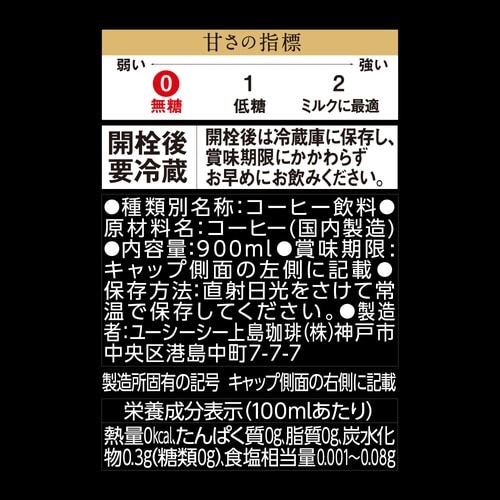 甘さの指標

弱い 強い

0
無糖

1
低糖

2
ミルクに最適

開栓後
要冷蔵

開栓後は冷蔵庫に保存し、賞味期限にかかわらずお早めにお飲みください。

●種類別名称:コーヒー飲料●原材料名:コーヒー(国内製造)●内容量:900ml●賞味期限:キャップ側面の左側に記載●保存方法:直射日光をさけて常温で保存してください。●製造者:ユーシーシー上島珈琲(株)神戸市中央区港島中町7-7-7

製造所固有の記号 キャップ側面の右側に記載

栄養成分表示(100mlあたり)

熱量0kcal、たんぱく質0g、脂質0g、炭水化物0.3g(糖類0g)、食塩相当量0.001~0.08g